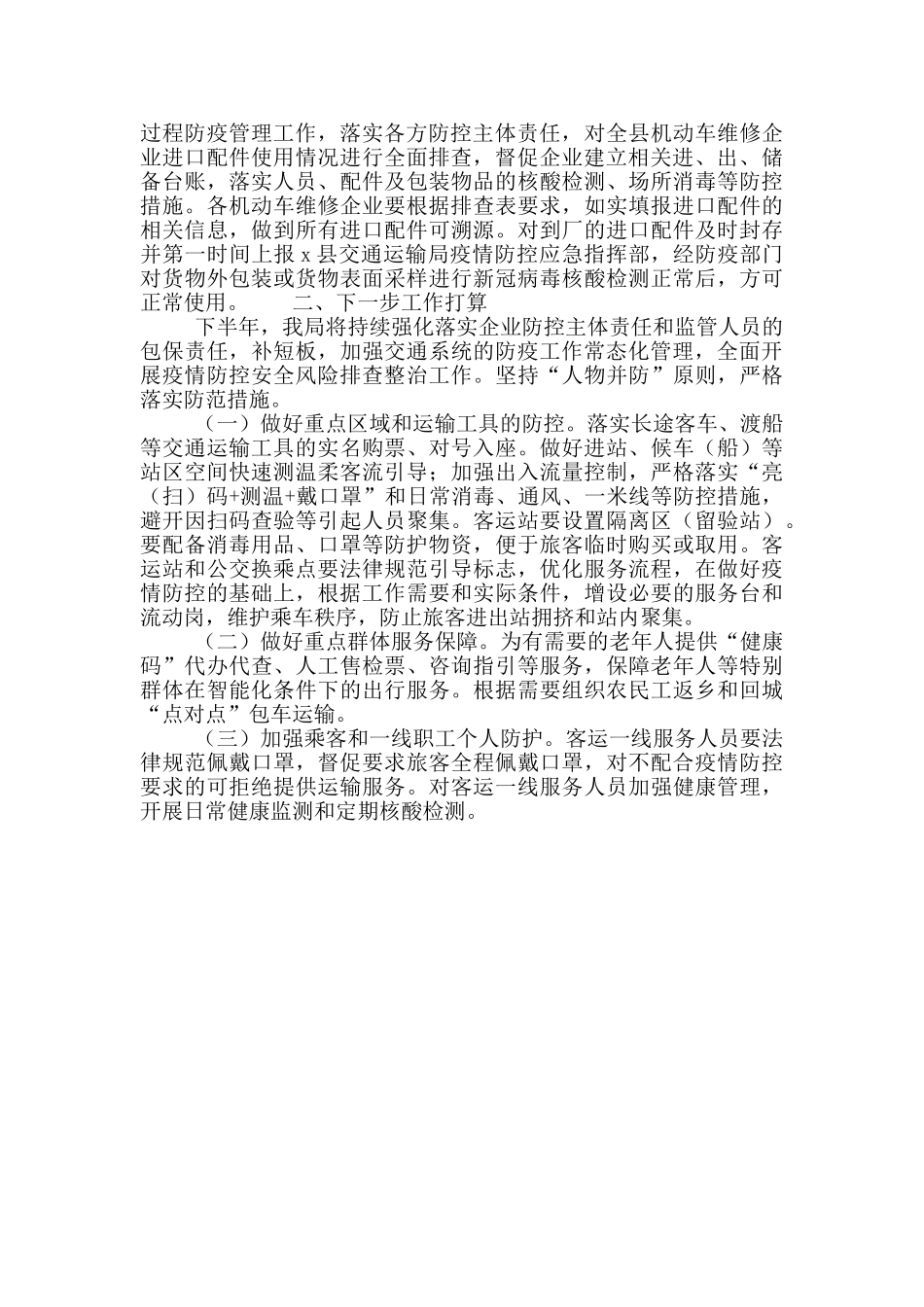 过程防疫管理工作，落实各方防控主体责任，对全县机动车维修企业进口配件使用情况进行全面排查，督促企业建立相关进、出、储备台账，落实人员、配件及包装物品的核酸检测、场所消毒等防控措施。各机动车维修企业要根据排查表要求，如实填报进口配件的相关信息，做到所有进口配件可溯源。对到厂的进口配件及时封存并第一时间上报 x 县交通运输局疫情防控应急指挥部，经防疫部门对货物外包装或货物表面采样进行新冠病毒核酸检测正常后，方可正常使用。　　二、下一步工作打算

下半年，我局将持续强化落实企业防控主体责任和监管人员的包保责任，补短板，加强交通系统的防疫工作常态化管理，全面开展疫情防控安全风险排查整治工作。坚持“人物并防”原则，严格落实防范措施。

（一）做好重点区域和运输工具的防控。落实长途客车、渡船等交通运输工具的实名购票、对号入座。做好进站、候车（船）等站区空间快速测温柔客流引导；加强出入流量控制，严格落实“亮（扫）码+测温+戴口罩”和日常消毒、通风、一米线等防控措施，避开因扫码查验等引起人员聚集。客运站要设置隔离区（留验站）。要配备消毒用品、口罩等防护物资，便于旅客临时购买或取用。客运站和公交换乘点要法律规范引导标志，优化服务流程，在做好疫情防控的基础上，根据工作需要和实际条件，增设必要的服务台和流动岗，维护乘车秩序，防止旅客进出站拥挤和站内聚集。

（二）做好重点群体服务保障。为有需要的老年人提供“健康码”代办代查、人工售检票、咨询指引等服务，保障老年人等特别群体在智能化条件下的出行服务。根据需要组织农民工返乡和回城“点对点”包车运输。

（三）加强乘客和一线职工个人防护。客运一线服务人员要法律规范佩戴口罩，督促要求旅客全程佩戴口罩，对不配合疫情防控要求的可拒绝提供运输服务。对客运一线服务人员加强健康管理，开展日常健康监测和定期核酸检测。